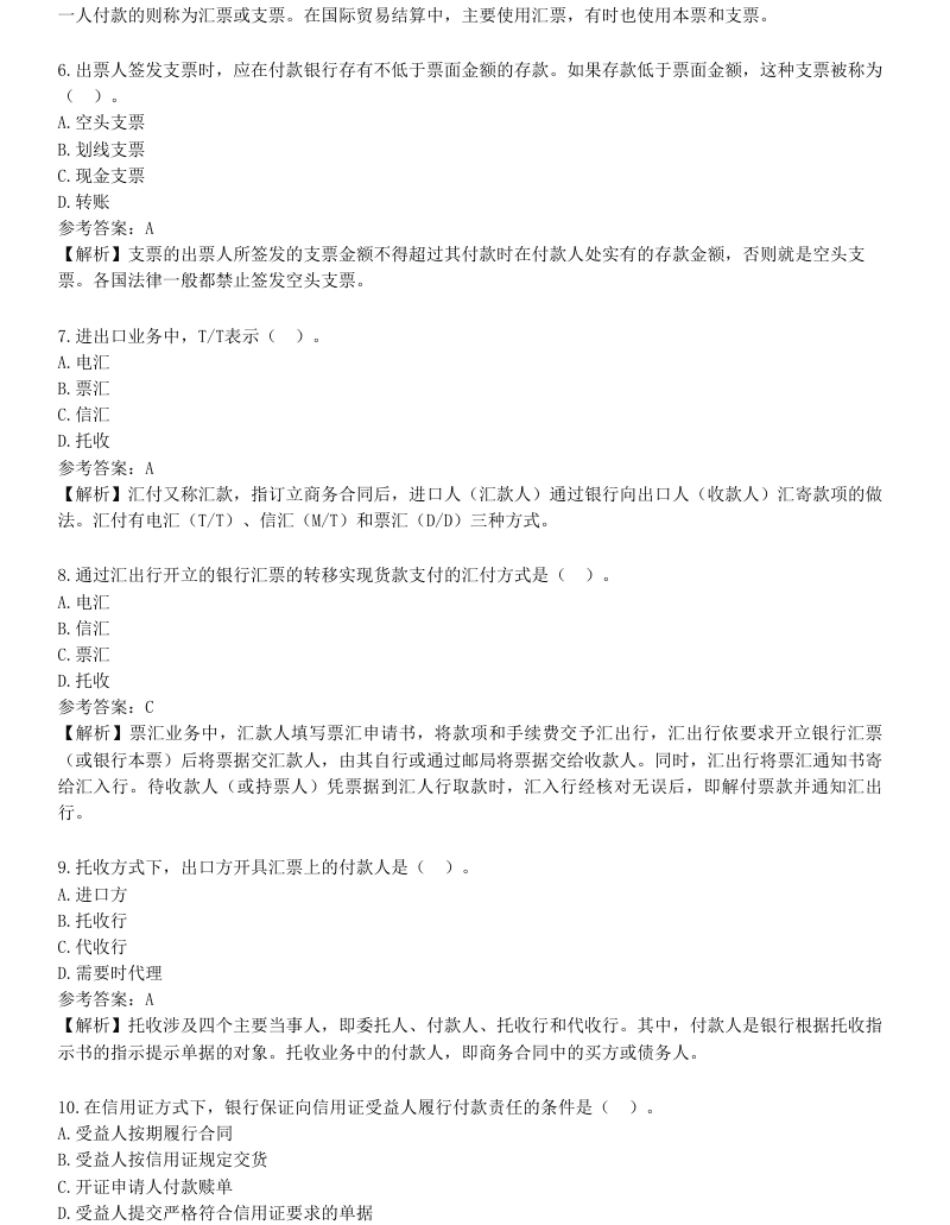 一人付款的则称为汇票或支票。在国际贸易结算中，主要使用汇票，有时也使用本票和支票。

6.出票人签发支票时，应在付款银行存有不低于票面金额的存款。如果存款低于票面金额，这种支票被称为（ ）。
A.空头支票
B.划线支票
C.现金支票
D.转账
参考答案：A
【解析】支票的出票人所签发的支票金额不得超过其付款时在付款人处实有的存款金额，否则就是空头支票。各国法律一般都禁止签发空头支票。

7.进出口业务中，T/T表示（ ）。
A.电汇
B.票汇
C.信汇
D.托收
参考答案：A
【解析】汇付又称汇款，指订立商务合同后，进口人（汇款人）通过银行向出口人（收款人）汇寄款项的做法。汇付有电汇（T/T）、信汇（M/T）和票汇（D/D）三种方式。

8.通过汇出行开立的银行汇票的转移实现货款支付的汇付方式是（ ）。
A.电汇
B.信汇
C.票汇
D.托收
参考答案：C
【解析】票汇业务中，汇款人填写票汇申请书，将款项和手续费交予汇出行，汇出行依要求开立银行汇票（或银行本票）后将票据交汇款人，由其自行或通过邮局将票据交给收款人。同时，汇出行将票汇通知书寄给汇入行。待收款人（或持票人）凭票据到汇人行取款时，汇入行经核对无误后，即解付票款并通知汇出行。

9.托收方式下，出口方开具汇票上的付款人是（ ）。
A.进口方
B.托收行
C.代收行
D.需要时代理
参考答案：A
【解析】托收涉及四个主要当事人，即委托人、付款人、托收行和代收行。其中，付款人是银行根据托收指示书的指示提示单据的对象。托收业务中的付款人，即商务合同中的买方或债务人。

10.在信用证方式下，银行保证向信用证受益人履行付款责任的条件是（ ）。
A.受益人按期履行合同
B.受益人按信用证规定交货
C.开证申请人付款赎单
D.受益人提交严格符合信用证要求的单据